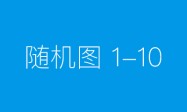 随机图 1–10